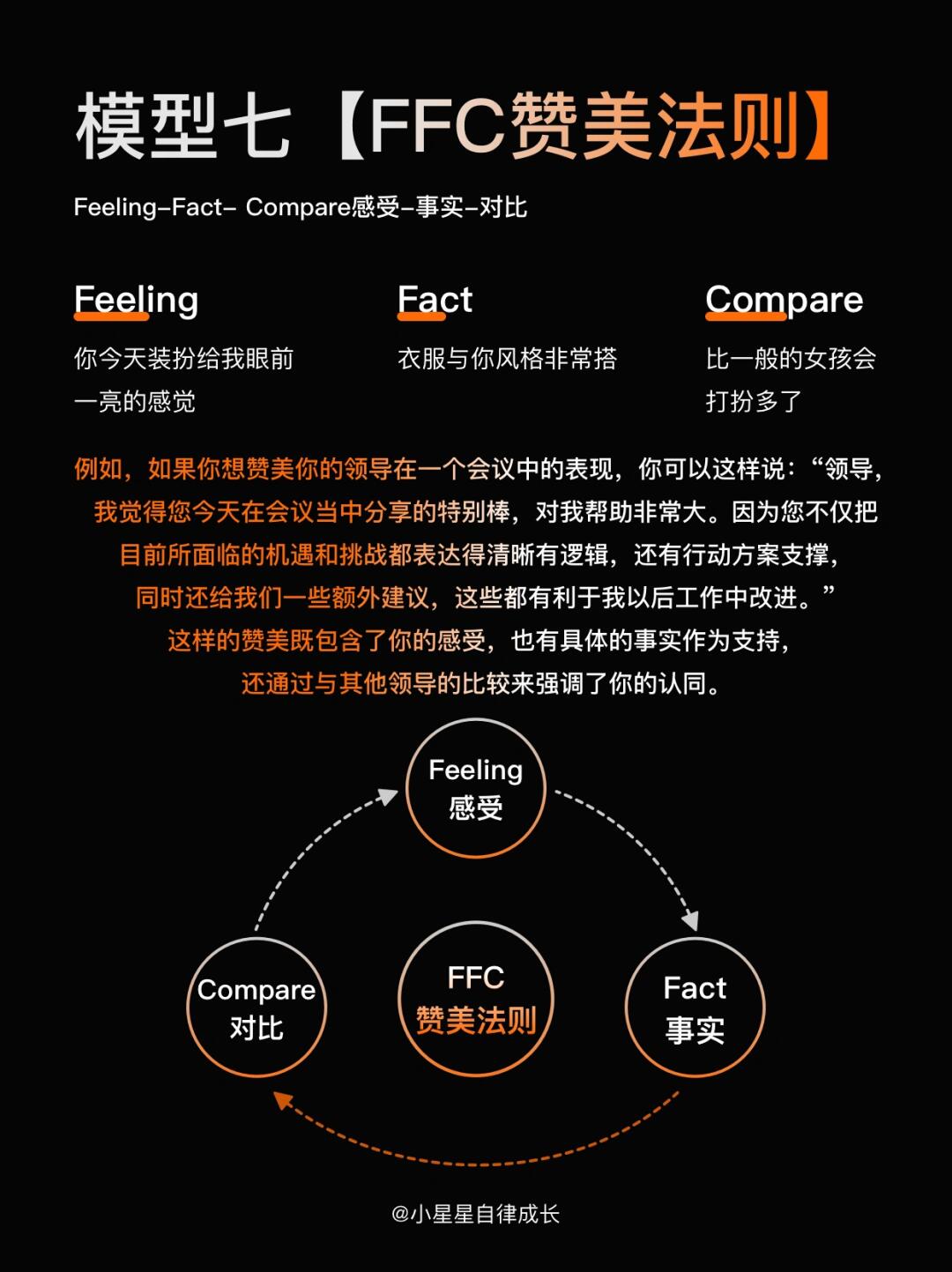 模型七【FFC赞美法则】

Feeling-Fact- Compare感受-事实-对比

Feeling
你今天装扮给我眼前一亮的感觉

Fact
衣服与你风格非常搭

Compare
比一般的女孩会打扮多了

例如，如果你想赞美你的领导在一个会议中的表现，你可以这样说：“领导，我觉得您今天在会议当中分享的特别棒，对我帮助非常大。因为您不仅把目前所面临的机遇和挑战都表达得清晰有逻辑，还有行动方案支撑，同时还给我们一些额外建议，这些都有利于我以后工作中改进。”这样的赞美既包含了你的感受，也有具体的事实作为支持，还通过与其他领导的比较来强调了你的认同。

Feeling
感受

Compare
对比

FFC
赞美法则

Fact
事实

@小星星自律成长